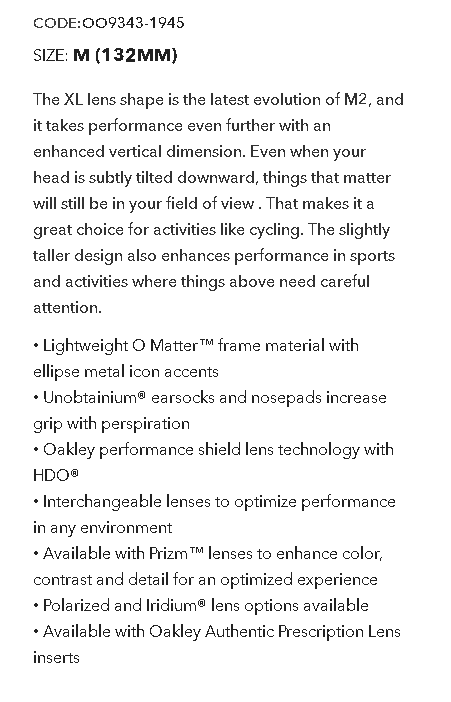 CODE:OO9343-1945

SIZE: M (132MM)

The XL lens shape is the latest evolution of M2, and it takes performance even further with an enhanced vertical dimension. Even when your head is subtly tilted downward, things that matter will still be in your field of view . That makes it a great choice for activities like cycling. The slightly taller design also enhances performance in sports and activities where things above need careful attention.

• Lightweight O Matter™ frame material with ellipse metal icon accents
• Unobtainium® earsocks and nosepads increase grip with perspiration
• Oakley performance shield lens technology with HDO®
• Interchangeable lenses to optimize performance in any environment
• Available with Prizm™ lenses to enhance color, contrast and detail for an optimized experience
• Polarized and Iridium® lens options available
• Available with Oakley Authentic Prescription Lens inserts